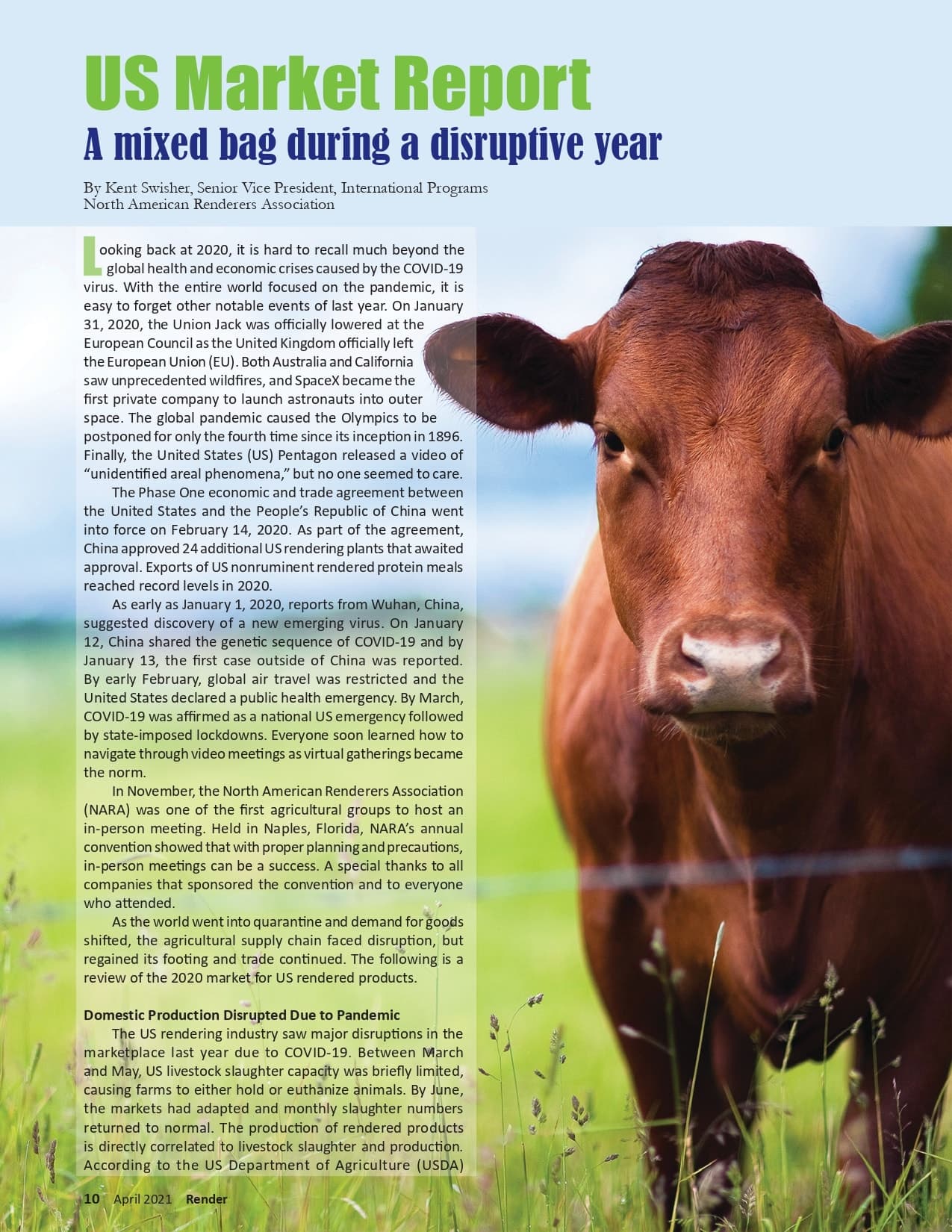 US Market Report
A mixed bag during a disruptive year

By Kent Swisher, Senior Vice President, International Programs
North American Renderers Association

Looking back at 2020, it is hard to recall much beyond the global health and economic crises caused by the COVID-19 virus. With the entire world focused on the pandemic, it is easy to forget other notable events of last year. On January 31, 2020, the Union Jack was officially lowered at the European Council as the United Kingdom officially left the European Union (EU). Both Australia and California saw unprecedented wildfires, and SpaceX became the first private company to launch astronauts into outer space. The global pandemic caused the Olympics to be postponed for only the fourth time since its inception in 1896. Finally, the United States (US) Pentagon released a video of "unidentified areal phenomena," but no one seemed to care.

The Phase One economic and trade agreement between the United States and the People's Republic of China went into force on February 14, 2020. As part of the agreement, China approved 24 additional US rendering plants that awaited approval. Exports of US nonruminent rendered protein meals reached record levels in 2020.

As early as January 1, 2020, reports from Wuhan, China, suggested discovery of a new emerging virus. On January 12, China shared the genetic sequence of COVID-19 and by January 13, the first case outside of China was reported. By early February, global air travel was restricted and the United States declared a public health emergency. By March, COVID-19 was affirmed as a national US emergency followed by state-imposed lockdowns. Everyone soon learned how to navigate through video meetings as virtual gatherings became the norm.

In November, the North American Renderers Association (NARA) was one of the first agricultural groups to host an in-person meeting. Held in Naples, Florida, NARA's annual convention showed that with proper planning and precautions, in-person meetings can be a success. A special thanks to all companies that sponsored the convention and to everyone who attended.

As the world went into quarantine and demand for goods shifted, the agricultural supply chain faced disruption, but regained its footing and trade continued. The following is a review of the 2020 market for US rendered products.

Domestic Production Disrupted Due to Pandemic
The US rendering industry saw major disruptions in the marketplace last year due to COVID-19. Between March and May, US livestock slaughter capacity was briefly limited, causing farms to either hold or euthanize animals. By June, the markets had adapted and monthly slaughter numbers returned to normal. The production of rendered products is directly correlated to livestock slaughter and production. According to the US Department of Agriculture (USDA)

10 April 2021 Render